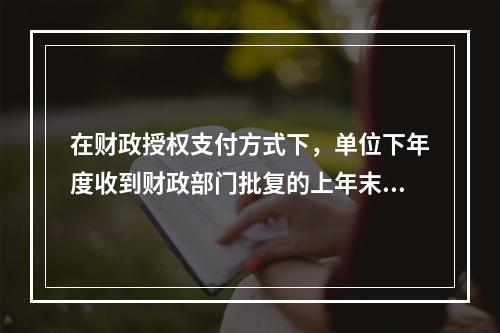 在财政授权支付方式下，单位下年度收到财政部门批复的上年末...